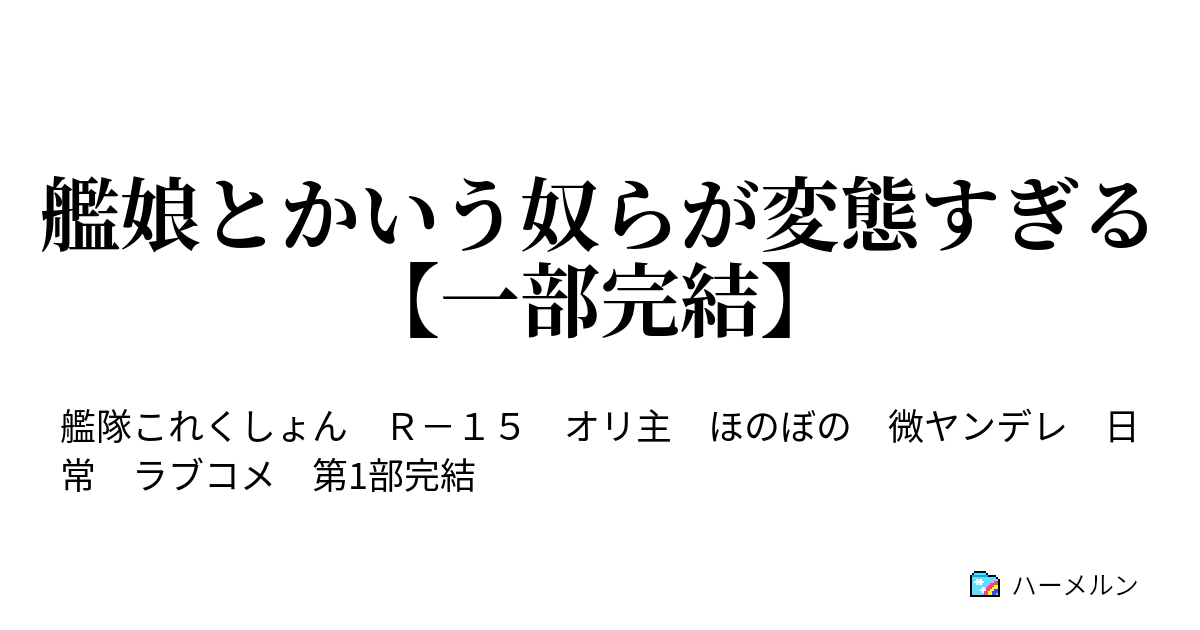 艦娘とかいう奴らが変態すぎる【一部完結】

艦隊これくしょん　Ｒ－１５　オリ主　ほのぼの　微ヤンデレ　日常　ラブコメ　第1部完結

ハーメルン